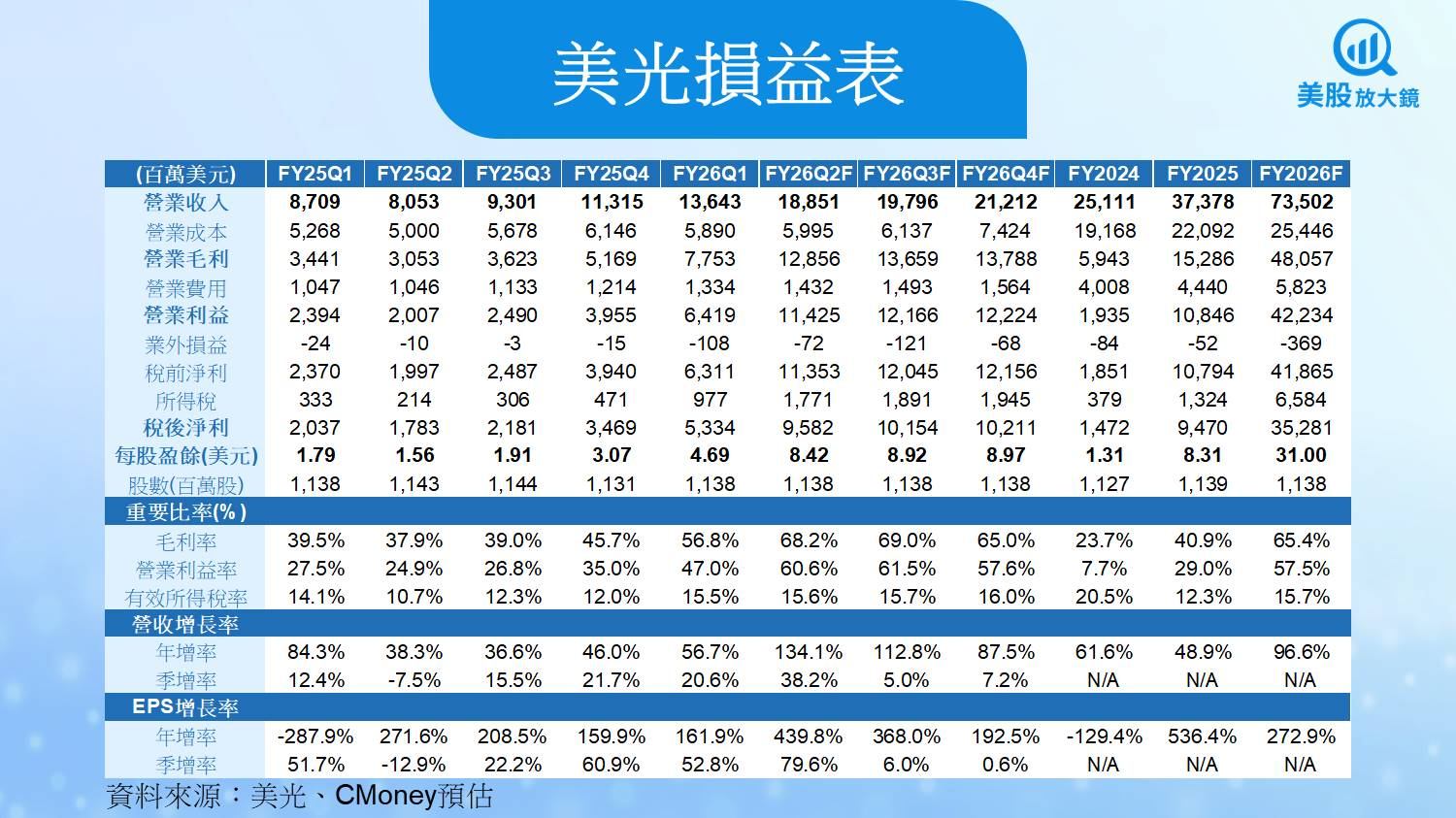 美光損益表

美股放大鏡

| (百萬美元) | FY25Q1 | FY25Q2 | FY25Q3 | FY25Q4 | FY26Q1 | FY26Q2F | FY26Q3F | FY26Q4F | FY2024 | FY2025 | FY2026F |
|---|---|---|---|---|---|---|---|---|---|---|---|
| 營業收入 | 8,709 | 8,053 | 9,301 | 11,315 | 13,643 | 18,851 | 19,796 | 21,212 | 25,111 | 37,378 | 73,502 |
| 營業成本 | 5,268 | 5,000 | 5,678 | 6,146 | 5,890 | 5,995 | 6,137 | 7,424 | 19,168 | 22,092 | 25,446 |
| 營業毛利 | 3,441 | 3,053 | 3,623 | 5,169 | 7,753 | 12,856 | 13,659 | 13,788 | 5,943 | 15,286 | 48,057 |
| 營業費用 | 1,047 | 1,046 | 1,133 | 1,214 | 1,334 | 1,432 | 1,493 | 1,564 | 4,008 | 4,440 | 5,823 |
| 營業利益 | 2,394 | 2,007 | 2,490 | 3,955 | 6,419 | 11,425 | 12,166 | 12,224 | 1,935 | 10,846 | 42,234 |
| 業外損益 | -24 | -10 | -3 | -15 | -108 | -72 | -121 | -68 | -84 | -52 | -369 |
| 稅前淨利 | 2,370 | 1,997 | 2,487 | 3,940 | 6,311 | 11,353 | 12,045 | 12,156 | 1,851 | 10,794 | 41,865 |
| 所得稅 | 333 | 214 | 306 | 471 | 977 | 1,771 | 1,891 | 1,945 | 379 | 1,324 | 6,584 |
| 稅後淨利 | 2,037 | 1,783 | 2,181 | 3,469 | 5,334 | 9,582 | 10,154 | 10,211 | 1,472 | 9,470 | 35,281 |
| 每股盈餘(美元) | 1.79 | 1.56 | 1.91 | 3.07 | 4.69 | 8.42 | 8.92 | 8.97 | 1.31 | 8.31 | 31.00 |
| 股數(百萬股) | 1,138 | 1,143 | 1,144 | 1,131 | 1,138 | 1,138 | 1,138 | 1,138 | 1,127 | 1,139 | 1,138 |
| 重要比率(%) | | | | | | | | | | | |
| 毛利率 | 39.5% | 37.9% | 39.0% | 45.7% | 56.8% | 68.2% | 69.0% | 65.0% | 23.7% | 40.9% | 65.4% |
| 營業利益率 | 27.5% | 24.9% | 26.8% | 35.0% | 47.0% | 60.6% | 61.5% | 57.6% | 7.7% | 29.0% | 57.5% |
| 有效所得稅率 | 14.1% | 10.7% | 12.3% | 12.0% | 15.5% | 15.6% | 15.7% | 16.0% | 20.5% | 12.3% | 15.7% |
| 營收增長率 | | | | | | | | | | | |
| 年增率 | 84.3% | 38.3% | 36.6% | 46.0% | 56.7% | 134.1% | 112.8% | 87.5% | 61.6% | 48.9% | 96.6% |
| 季增率 | 12.4% | -7.5% | 15.5% | 21.7% | 20.6% | 38.2% | 5.0% | 7.2% | N/A | N/A | N/A |
| EPS增長率 | | | | | | | | | | | |
| 年增率 | -287.9% | 271.6% | 208.5% | 159.9% | 161.9% | 439.8% | 368.0% | 192.5% | -129.4% | 536.4% | 272.9% |
| 季增率 | 51.7% | -12.9% | 22.2% | 60.9% | 52.8% | 79.6% | 6.0% | 0.6% | N/A | N/A | N/A |

資料來源：美光、CMoney預估